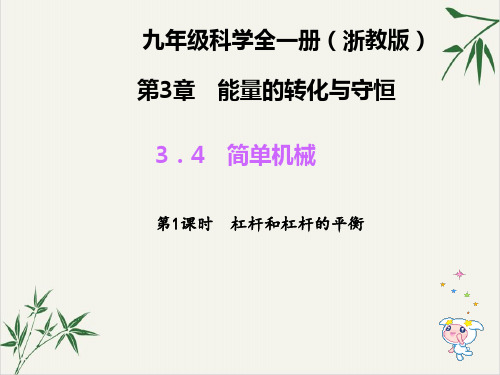 九年级科学全一册（浙教版）

第3章　能量的转化与守恒

3．4　简单机械

第1课时　杠杆和杠杆的平衡